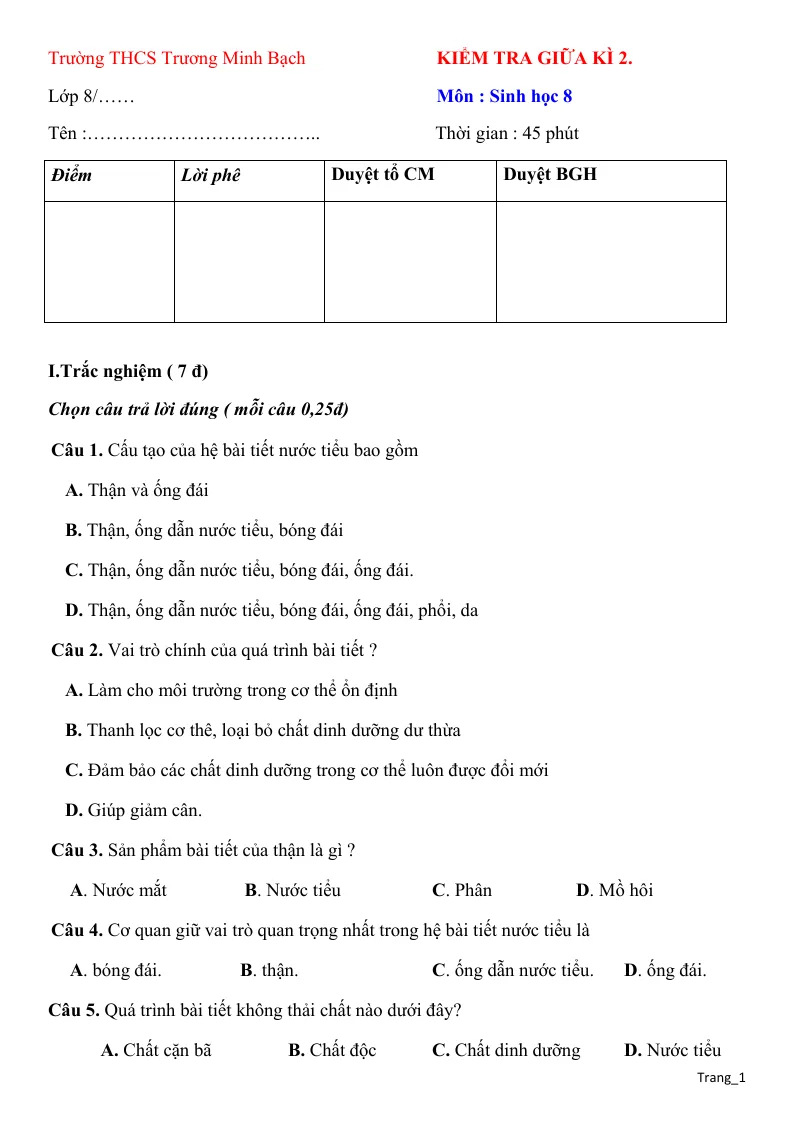 Trường THCS Trương Minh Bạch

Lớp 8/……

Tên :………………………………..

KIỂM TRA GIỮA KÌ 2.

Môn : Sinh học 8

Thời gian : 45 phút

| Điểm | Lời phê | Duyệt tổ CM | Duyệt BGH |
|---|---|---|---|
| | | | |

I.Trắc nghiệm ( 7 đ)

Chọn câu trả lời đúng ( mỗi câu 0,25đ)

Câu 1. Cấu tạo của hệ bài tiết nước tiểu bao gồm

A. Thận và ống đái

B. Thận, ống dẫn nước tiểu, bóng đái

C. Thận, ống dẫn nước tiểu, bóng đái, ống đái.

D. Thận, ống dẫn nước tiểu, bóng đái, ống đái, phổi, da

Câu 2. Vai trò chính của quá trình bài tiết ?

A. Làm cho môi trường trong cơ thể ổn định

B. Thanh lọc cơ thê, loại bỏ chất dinh dưỡng dư thừa

C. Đảm bảo các chất dinh dưỡng trong cơ thể luôn được đổi mới

D. Giúp giảm cân.

Câu 3. Sản phẩm bài tiết của thận là gì ?

A. Nước mắt    B. Nước tiểu    C. Phân    D. Mồ hôi

Câu 4. Cơ quan giữ vai trò quan trọng nhất trong hệ bài tiết nước tiểu là

A. bóng đái.    B. thận.    C. ống dẫn nước tiểu.    D. ống đái.

Câu 5. Quá trình bài tiết không thải chất nào dưới đây?

A. Chất cặn bã    B. Chất độc    C. Chất dinh dưỡng    D. Nước tiểu

Trang_1